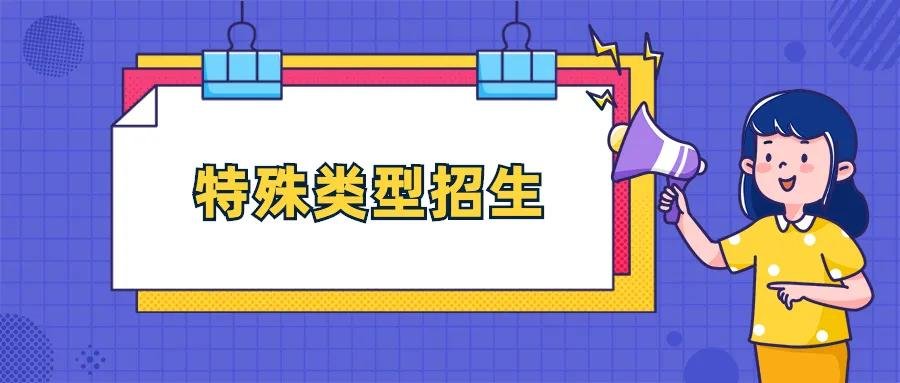 特殊类型招生